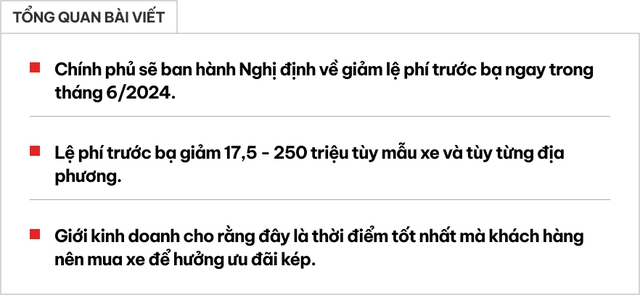 TỔNG QUAN BÀI VIẾT

Chính phủ sẽ ban hành Nghị định về giảm lệ phí trước bạ ngay trong tháng 6/2024.

Lệ phí trước bạ giảm 17,5 - 250 triệu tùy mẫu xe và tùy từng địa phương.

Giới kinh doanh cho rằng đây là thời điểm tốt nhất mà khách hàng nên mua xe để hưởng ưu đãi kép.